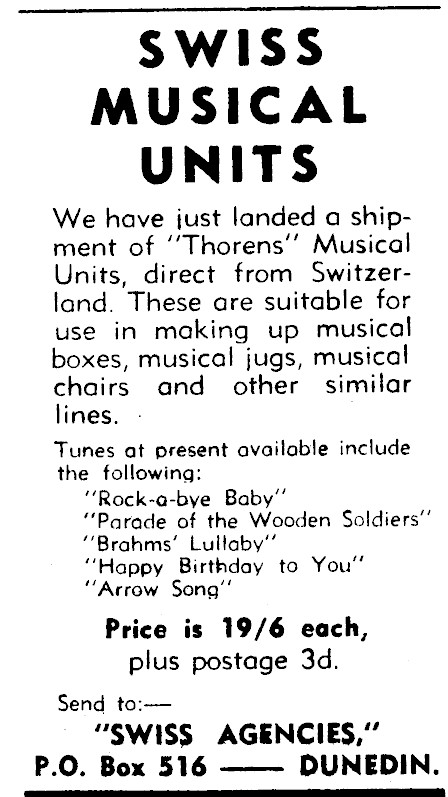 SWISS MUSICAL UNITS

We have just landed a shipment of "Thorens" Musical Units, direct from Switzerland. These are suitable for use in making up musical boxes, musical jugs, musical chairs and other similar lines.

Tunes at present available include the following:
"Rock-a-bye Baby"
"Parade of the Wooden Soldiers"
"Brahms' Lullaby"
"Happy Birthday to You"
"Arrow Song"

Price is 19/6 each, plus postage 3d.

Send to:—
"SWISS AGENCIES,"
P.O. Box 516 —— DUNEDIN.